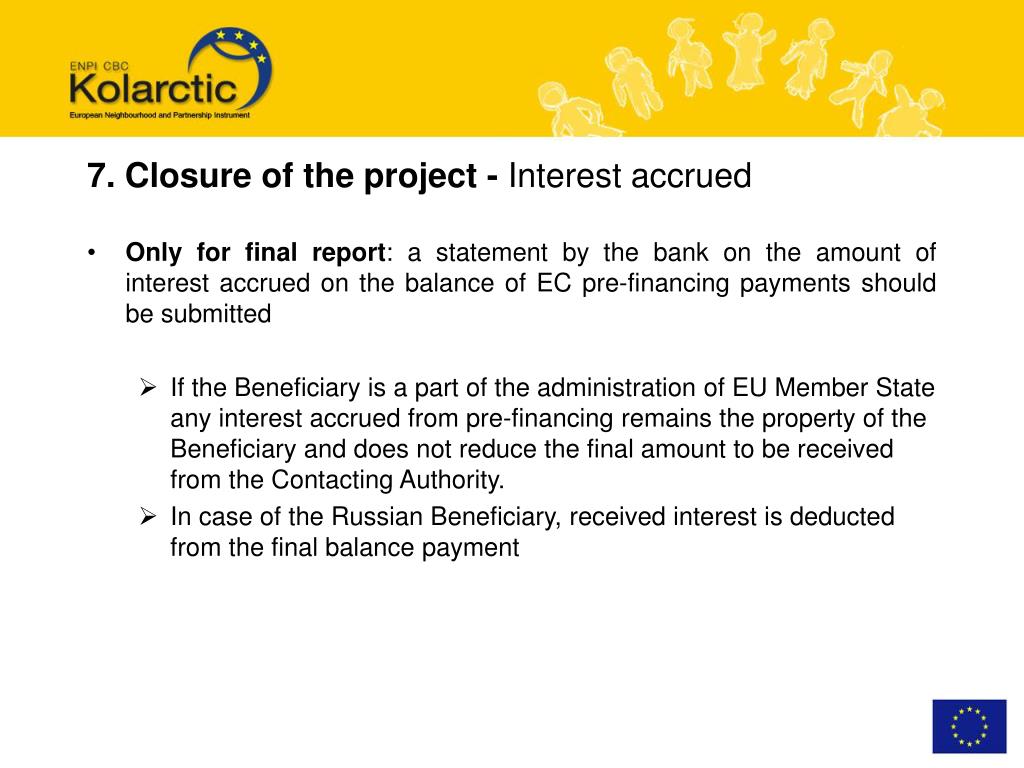 ENPI CBC
Kolarctic
European Neighbourhood and Partnership Instrument

7. Closure of the project - Interest accrued

• Only for final report: a statement by the bank on the amount of interest accrued on the balance of EC pre-financing payments should be submitted

➢ If the Beneficiary is a part of the administration of EU Member State any interest accrued from pre-financing remains the property of the Beneficiary and does not reduce the final amount to be received from the Contacting Authority.

➢ In case of the Russian Beneficiary, received interest is deducted from the final balance payment